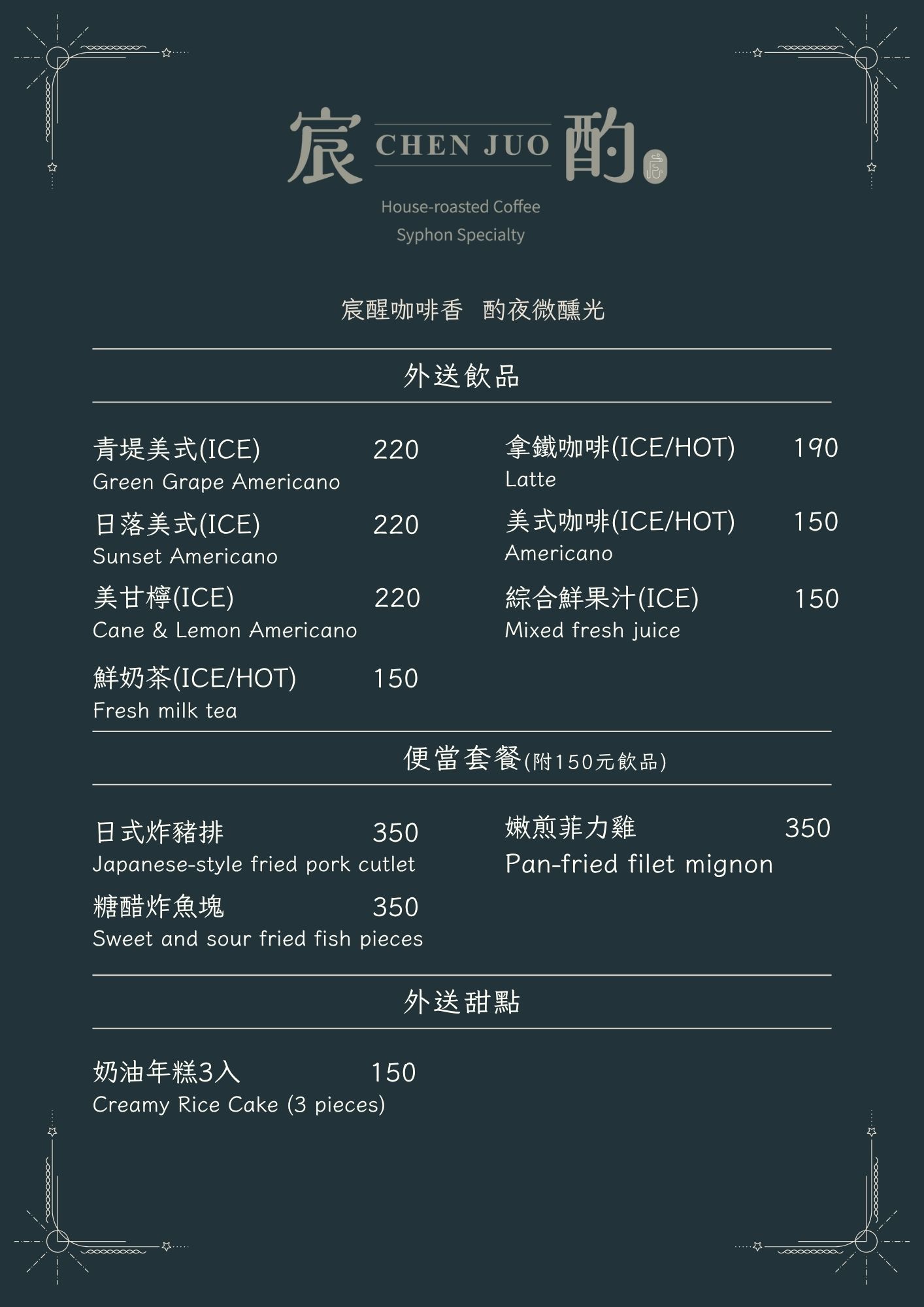 宸 CHEN JUO 酌

House-roasted Coffee
Syphon Specialty

宸醒咖啡香　酌夜微醺光

外送飲品

青堤美式(ICE) 220
Green Grape Americano

日落美式(ICE) 220
Sunset Americano

美甘檸(ICE) 220
Cane & Lemon Americano

鮮奶茶(ICE/HOT) 150
Fresh milk tea

拿鐵咖啡(ICE/HOT) 190
Latte

美式咖啡(ICE/HOT) 150
Americano

綜合鮮果汁(ICE) 150
Mixed fresh juice

便當套餐(附150元飲品)

日式炸豬排 350
Japanese-style fried pork cutlet

糖醋炸魚塊 350
Sweet and sour fried fish pieces

嫩煎菲力雞 350
Pan-fried filet mignon

外送甜點

奶油年糕3入 150
Creamy Rice Cake (3 pieces)